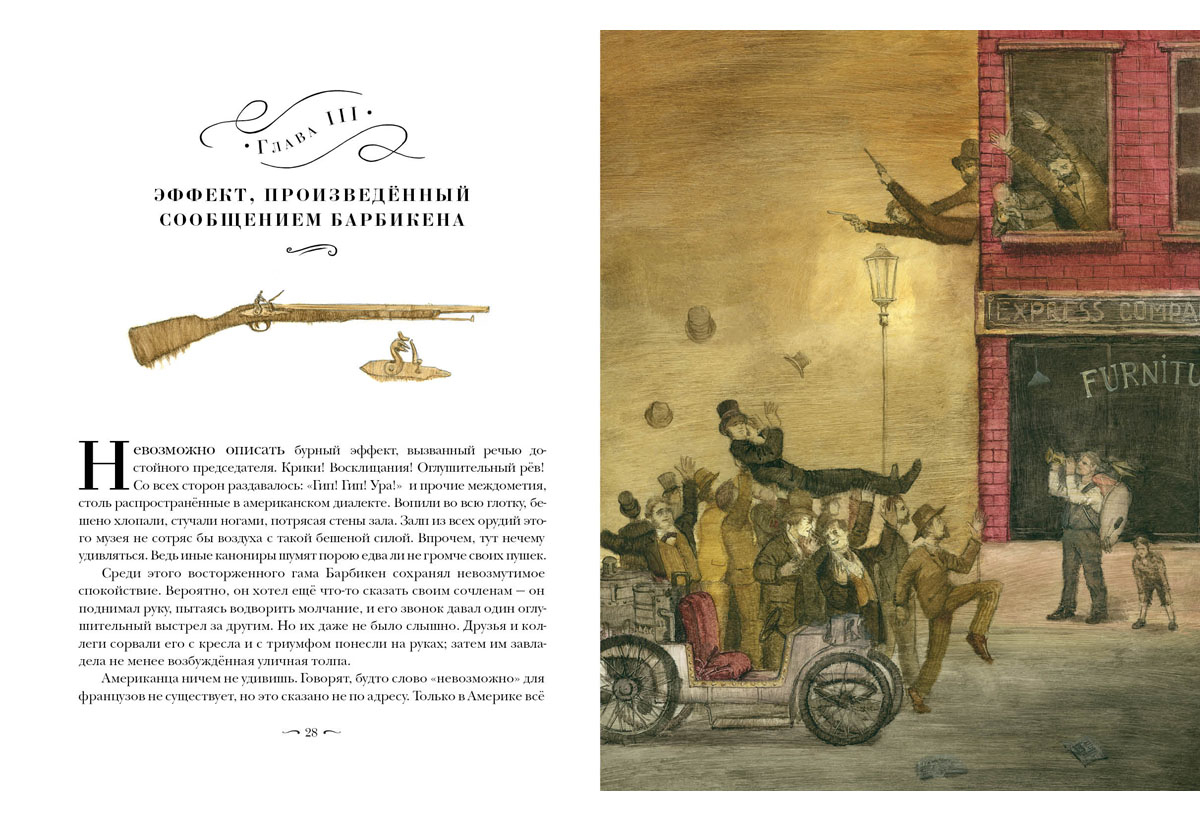 Глава III

ЭФФЕКТ, ПРОИЗВЕДЁННЫЙ СООБЩЕНИЕМ БАРБИКЕНА

Невозможно описать бурный эффект, вызванный речью достойного председателя. Крики! Восклицания! Оглушительный рёв! Со всех сторон раздавалось: «Гип! Гип! Ура!» и прочие междометия, столь распространённые в американском диалекте. Вопили во всю глотку, бешено хлопали, стучали ногами, потрясая стены зала. Залп из всех орудий этого музея не сотряс бы воздуха с такой бешеной силой. Впрочем, тут нечему удивляться. Ведь иные канониры шумят порою едва ли не громче своих пушек.

Среди этого восторженного гама Барбикен сохранял невозмутимое спокойствие. Вероятно, он хотел ещё что-то сказать своим сочленам — он поднимал руку, пытаясь водворить молчание, и его звонок давал один оглушительный выстрел за другим. Но их даже не было слышно. Друзья и коллеги сорвали его с кресла и с триумфом понесли на руках; затем им завладела не менее возбуждённая уличная толпа.

Американца ничем не удивишь. Говорят, будто слово «невозможно» для французов не существует, но это сказано не по адресу. Только в Америке всё

28

EXPRESS COMPA

FURNITU